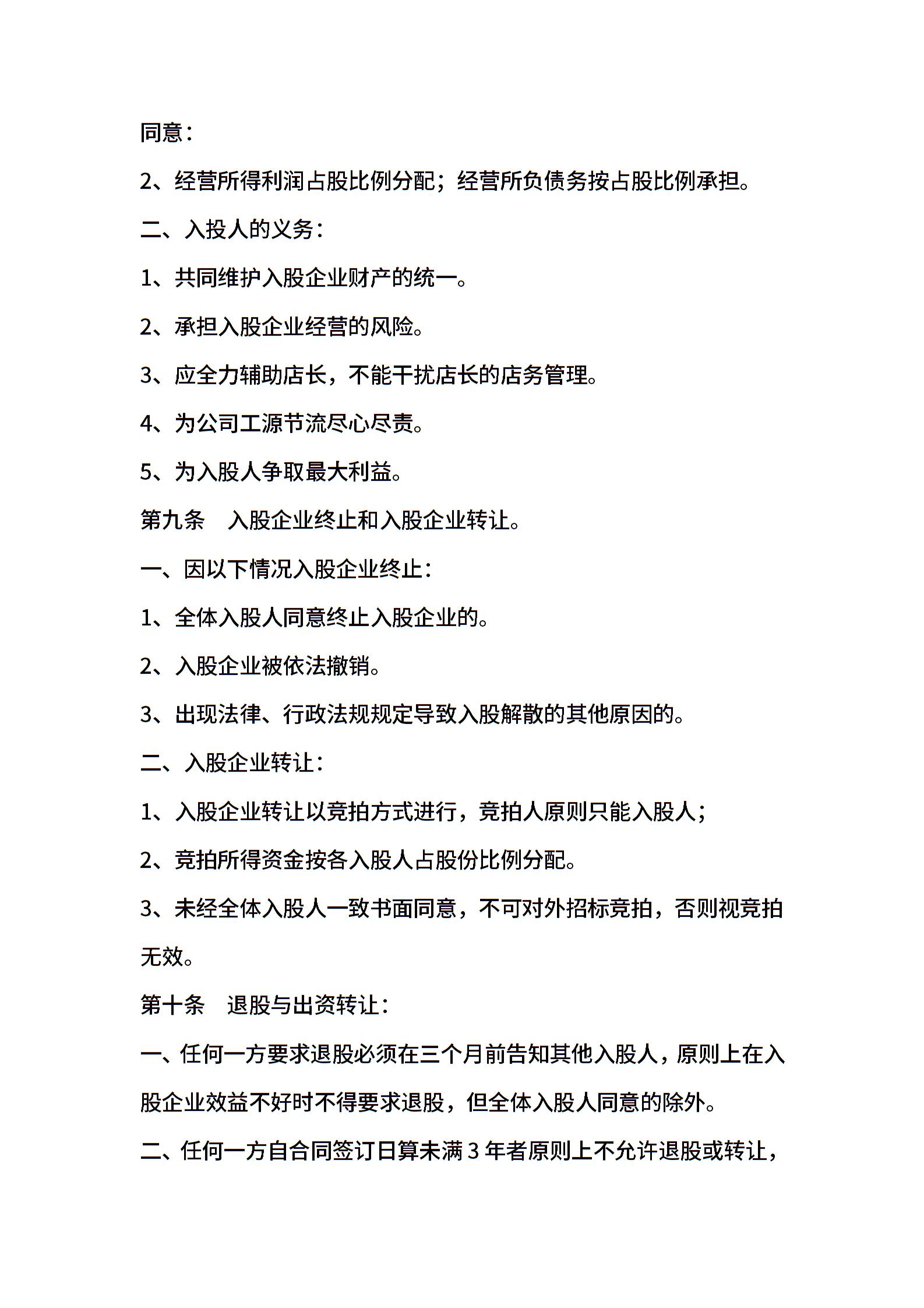 同意：

2、经营所得利润占股比例分配；经营所负债务按占股比例承担。

二、入投人的义务：

1、共同维护入股企业财产的统一。

2、承担入股企业经营的风险。

3、应全力辅助店长，不能干扰店长的店务管理。

4、为公司工源节流尽心尽责。

5、为入股人争取最大利益。

第九条 入股企业终止和入股企业转让。

一、因以下情况入股企业终止：

1、全体入股人同意终止入股企业的。

2、入股企业被依法撤销。

3、出现法律、行政法规规定导致入股解散的其他原因的。

二、入股企业转让：

1、入股企业转让以竞拍方式进行，竞拍人原则只能入股人；

2、竞拍所得资金按各入股人占股份比例分配。

3、未经全体入股人一致书面同意，不可对外招标竞拍，否则视竞拍无效。

第十条 退股与出资转让：

一、任何一方要求退股必须在三个月前告知其他入股人，原则上在入股企业效益不好时不得要求退股，但全体入股人同意的除外。

二、任何一方自合同签订日算未满3年者原则上不允许退股或转让，